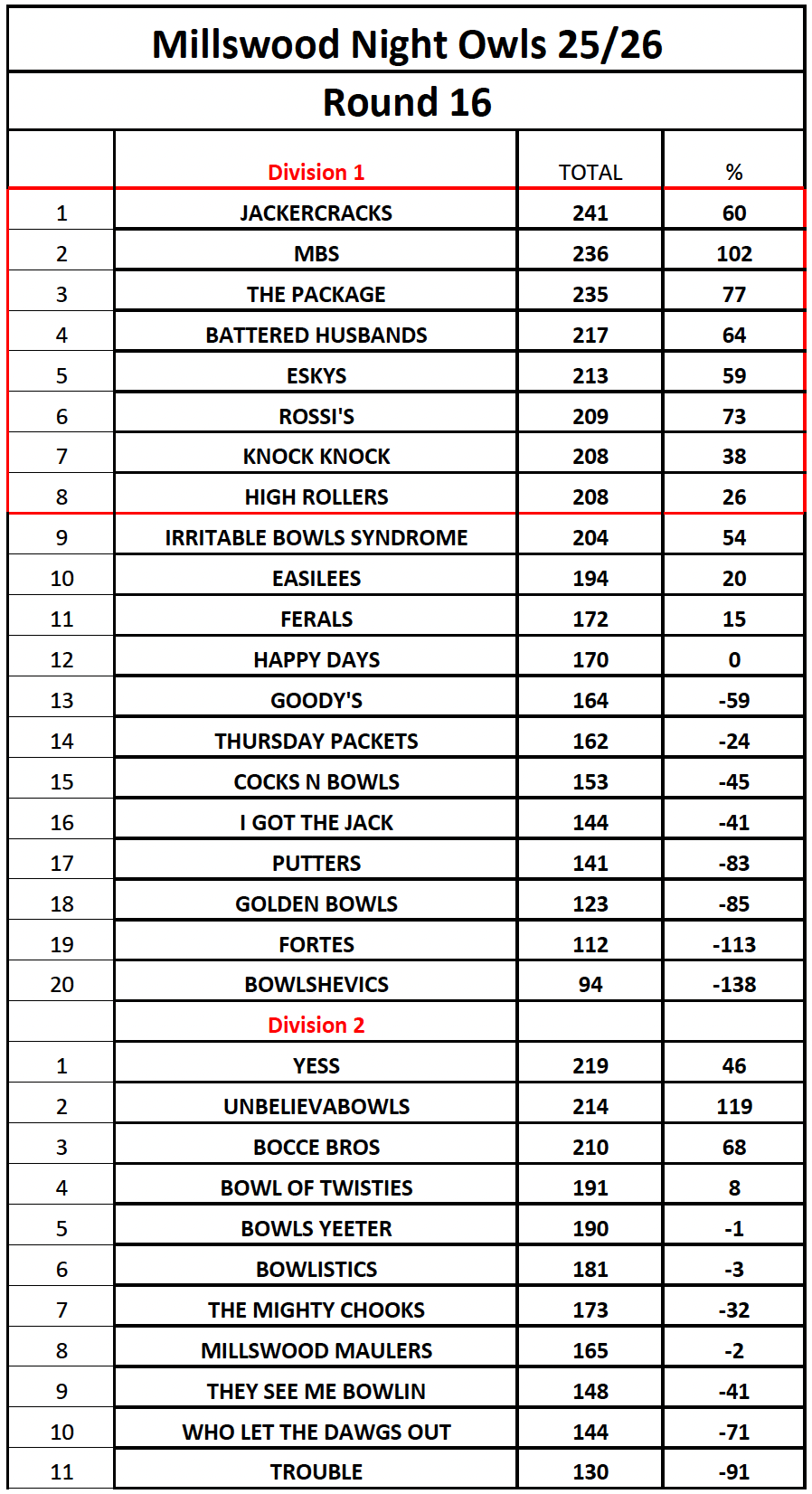 Millswood Night Owls 25/26

Round 16

| | Division 1 | TOTAL | % |
|---|---|---|---|
| 1 | JACKERCRACKS | 241 | 60 |
| 2 | MBS | 236 | 102 |
| 3 | THE PACKAGE | 235 | 77 |
| 4 | BATTERED HUSBANDS | 217 | 64 |
| 5 | ESKYS | 213 | 59 |
| 6 | ROSSI'S | 209 | 73 |
| 7 | KNOCK KNOCK | 208 | 38 |
| 8 | HIGH ROLLERS | 208 | 26 |
| 9 | IRRITABLE BOWLS SYNDROME | 204 | 54 |
| 10 | EASILEES | 194 | 20 |
| 11 | FERALS | 172 | 15 |
| 12 | HAPPY DAYS | 170 | 0 |
| 13 | GOODY'S | 164 | -59 |
| 14 | THURSDAY PACKETS | 162 | -24 |
| 15 | COCKS N BOWLS | 153 | -45 |
| 16 | I GOT THE JACK | 144 | -41 |
| 17 | PUTTERS | 141 | -83 |
| 18 | GOLDEN BOWLS | 123 | -85 |
| 19 | FORTES | 112 | -113 |
| 20 | BOWLSHEVICS | 94 | -138 |
| | Division 2 | | |
| 1 | YESS | 219 | 46 |
| 2 | UNBELIEVABOWLS | 214 | 119 |
| 3 | BOCCE BROS | 210 | 68 |
| 4 | BOWL OF TWISTIES | 191 | 8 |
| 5 | BOWLS YEETER | 190 | -1 |
| 6 | BOWLISTICS | 181 | -3 |
| 7 | THE MIGHTY CHOOKS | 173 | -32 |
| 8 | MILLSWOOD MAULERS | 165 | -2 |
| 9 | THEY SEE ME BOWLIN | 148 | -41 |
| 10 | WHO LET THE DAWGS OUT | 144 | -71 |
| 11 | TROUBLE | 130 | -91 |